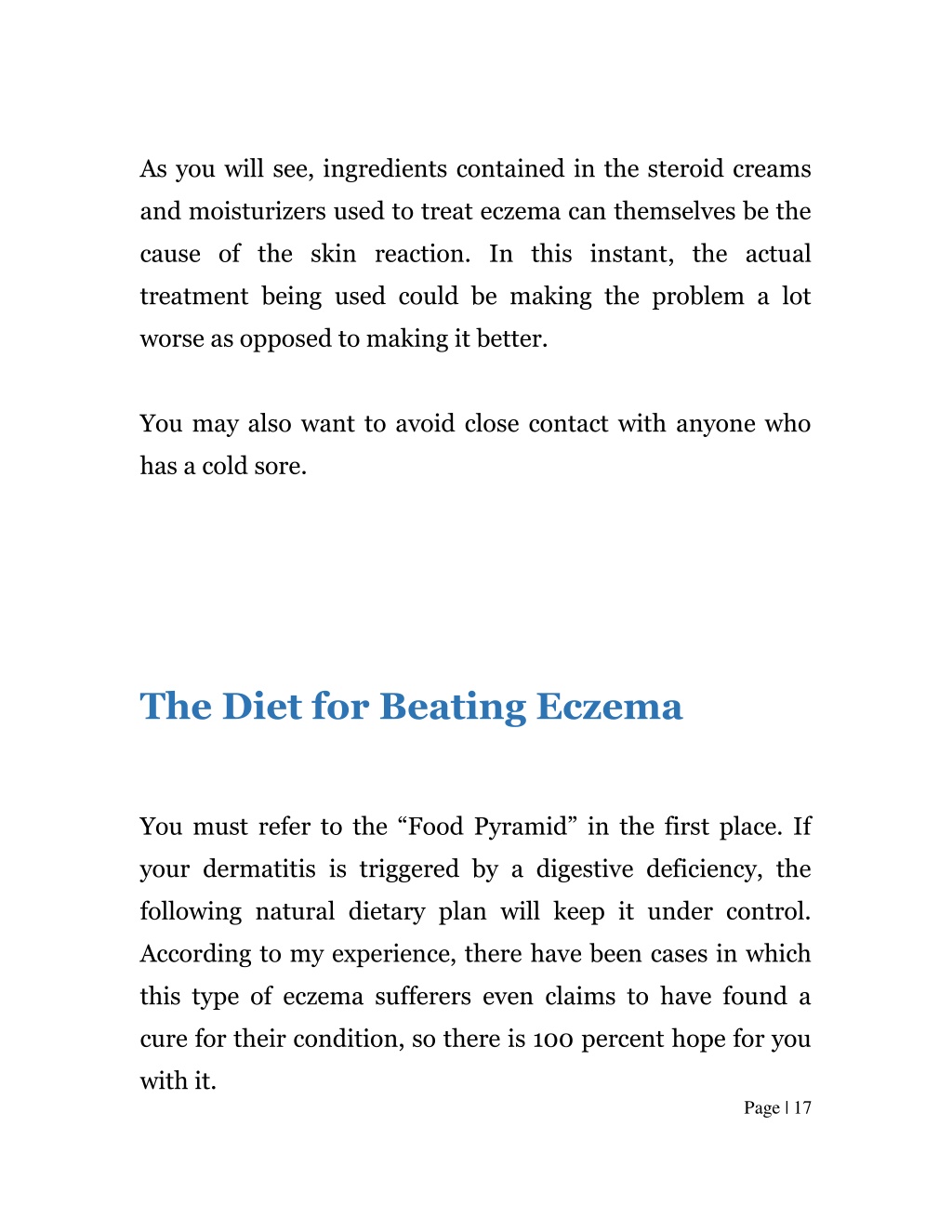 As you will see, ingredients contained in the steroid creams and moisturizers used to treat eczema can themselves be the cause of the skin reaction. In this instant, the actual treatment being used could be making the problem a lot worse as opposed to making it better.

You may also want to avoid close contact with anyone who has a cold sore.

The Diet for Beating Eczema

You must refer to the “Food Pyramid” in the first place. If your dermatitis is triggered by a digestive deficiency, the following natural dietary plan will keep it under control. According to my experience, there have been cases in which this type of eczema sufferers even claims to have found a cure for their condition, so there is 100 percent hope for you with it.

Page | 17